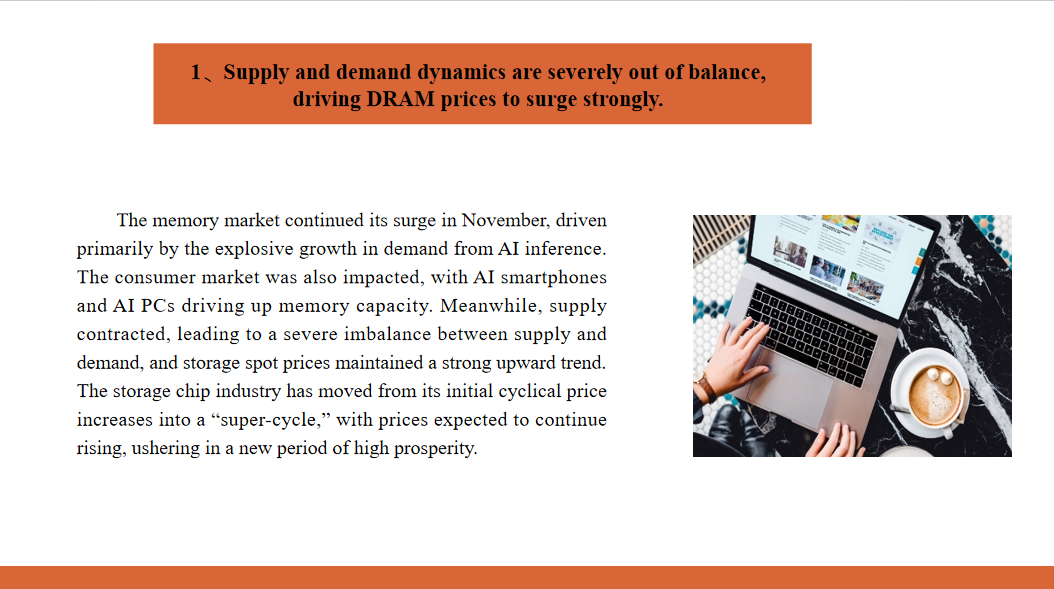 1、Supply and demand dynamics are severely out of balance, driving DRAM prices to surge strongly.

The memory market continued its surge in November, driven primarily by the explosive growth in demand from AI inference. The consumer market was also impacted, with AI smartphones and AI PCs driving up memory capacity. Meanwhile, supply contracted, leading to a severe imbalance between supply and demand, and storage spot prices maintained a strong upward trend. The storage chip industry has moved from its initial cyclical price increases into a "super-cycle," with prices expected to continue rising, ushering in a new period of high prosperity.